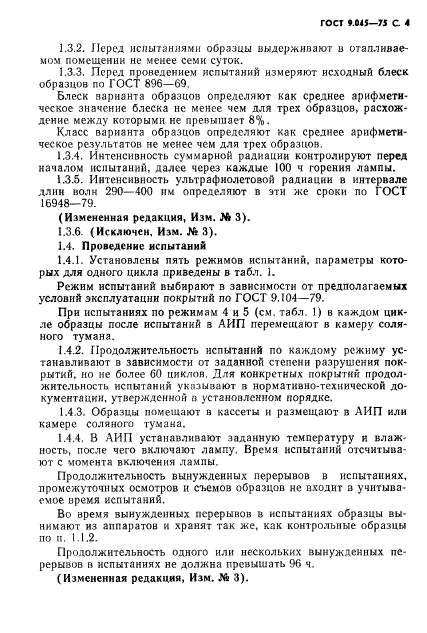 ГОСТ 9.045—75 С. 4

1.3.2. Перед испытаниями образцы выдерживают в отапливаемом помещении не менее семи суток.

1.3.3. Перед проведением испытаний измеряют исходный блеск образцов по ГОСТ 896—69.

Блеск варианта образцов определяют как среднее арифметическое значение блеска не менее чем для трех образцов, расхождение между которыми не превышает 8%.

Класс варианта образцов определяют как среднее арифметическое результатов не менее чем для трех образцов.

1.3.4. Интенсивность суммарной радиации контролируют перед началом испытаний, далее через каждые 100 ч горения лампы.

1.3.5. Интенсивность ультрафиолетовой радиации в интервале длин волн 290—400 нм определяют в эти же сроки по ГОСТ 16948—79.

(Измененная редакция, Изм. № 3).

1.3.6. (Исключен, Изм. № 3).

1.4. Проведение испытаний

1.4.1. Установлены пять режимов испытаний, параметры которых для одного цикла приведены в табл. 1.

Режим испытаний выбирают в зависимости от предполагаемых условий эксплуатации покрытий по ГОСТ 9.104—79.

При испытаниях по режимам 4 и 5 (см. табл. 1) в каждом цикле образцы после испытаний в АИП перемещают в камеру соляного тумана.

1.4.2. Продолжительность испытаний по каждому режиму устанавливают в зависимости от заданной степени разрушения покрытий, но не более 60 циклов. Для конкретных покрытий продолжительность испытаний указывают в нормативно-технической документации, утвержденной в установленном порядке.

1.4.3. Образцы помещают в кассеты и размещают в АИП или камере соляного тумана.

1.4.4. В АИП устанавливают заданную температуру и влажность, после чего включают лампу. Время испытаний отсчитывают с момента включения лампы.

Продолжительность вынужденных перерывов в испытаниях, промежуточных осмотров и съемов образцов не входит в учитываемое время испытаний.

Во время вынужденных перерывов в испытаниях образцы вынимают из аппаратов и хранят так же, как контрольные образцы по п. 1.1.2.

Продолжительность одного или нескольких вынужденных перерывов в испытаниях не должна превышать 96 ч.

(Измененная редакция, Изм. № 3).